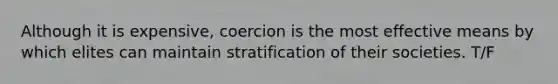 Although it is expensive, coercion is the most effective means by which elites can maintain stratification of their societies. T/F